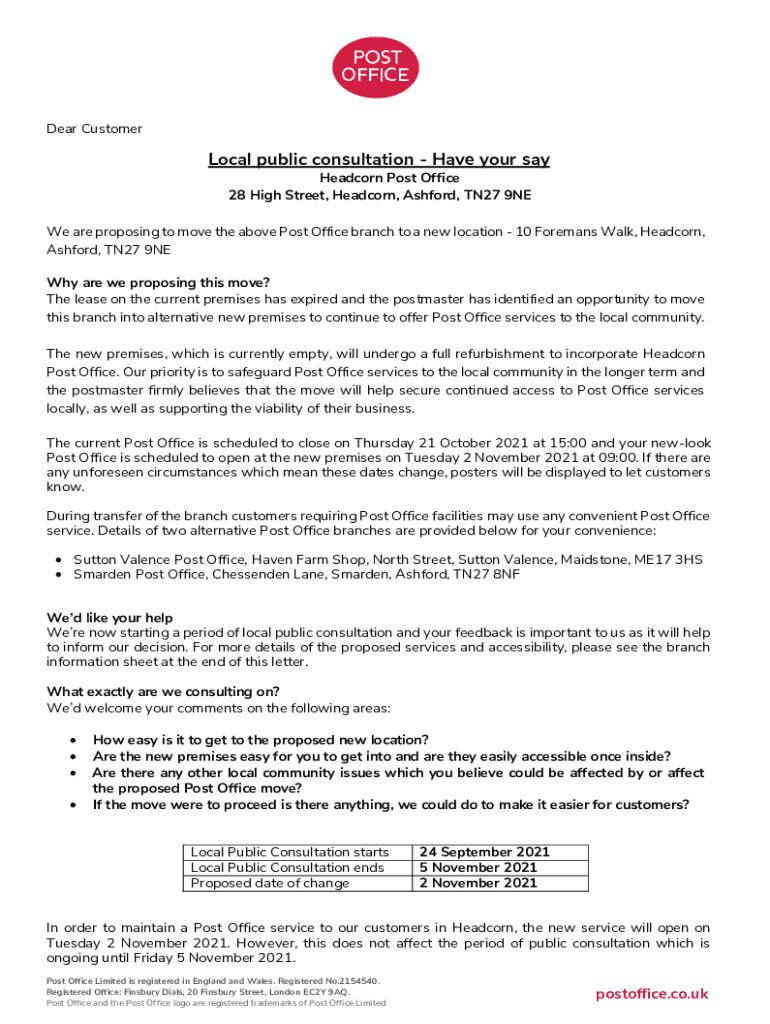 POST OFFICE

Dear Customer

Local public consultation - Have your say

Headcorn Post Office
28 High Street, Headcorn, Ashford, TN27 9NE

We are proposing to move the above Post Office branch to a new location - 10 Foremans Walk, Headcorn, Ashford, TN27 9NE

Why are we proposing this move?
The lease on the current premises has expired and the postmaster has identified an opportunity to move this branch into alternative new premises to continue to offer Post Office services to the local community.

The new premises, which is currently empty, will undergo a full refurbishment to incorporate Headcorn Post Office. Our priority is to safeguard Post Office services to the local community in the longer term and the postmaster firmly believes that the move will help secure continued access to Post Office services locally, as well as supporting the viability of their business.

The current Post Office is scheduled to close on Thursday 21 October 2021 at 15:00 and your new-look Post Office is scheduled to open at the new premises on Tuesday 2 November 2021 at 09:00. If there are any unforeseen circumstances which mean these dates change, posters will be displayed to let customers know.

During transfer of the branch customers requiring Post Office facilities may use any convenient Post Office service. Details of two alternative Post Office branches are provided below for your convenience:

• Sutton Valence Post Office, Haven Farm Shop, North Street, Sutton Valence, Maidstone, ME17 3HS
• Smarden Post Office, Chessenden Lane, Smarden, Ashford, TN27 8NF

We'd like your help
We're now starting a period of local public consultation and your feedback is important to us as it will help to inform our decision. For more details of the proposed services and accessibility, please see the branch information sheet at the end of this letter.

What exactly are we consulting on?
We'd welcome your comments on the following areas:

• How easy is it to get to the proposed new location?
• Are the new premises easy for you to get into and are they easily accessible once inside?
• Are there any other local community issues which you believe could be affected by or affect the proposed Post Office move?
• If the move were to proceed is there anything, we could do to make it easier for customers?

| Local Public Consultation starts | 24 September 2021 |
|---|---|
| Local Public Consultation ends | 5 November 2021 |
| Proposed date of change | 2 November 2021 |

In order to maintain a Post Office service to our customers in Headcorn, the new service will open on Tuesday 2 November 2021. However, this does not affect the period of public consultation which is ongoing until Friday 5 November 2021.

Post Office Limited is registered in England and Wales. Registered No.2154540.
Registered Office: Finsbury Dials, 20 Finsbury Street, London EC2Y 9AQ.
Post Office and the Post Office logo are registered trademarks of Post Office Limited

postoffice.co.uk